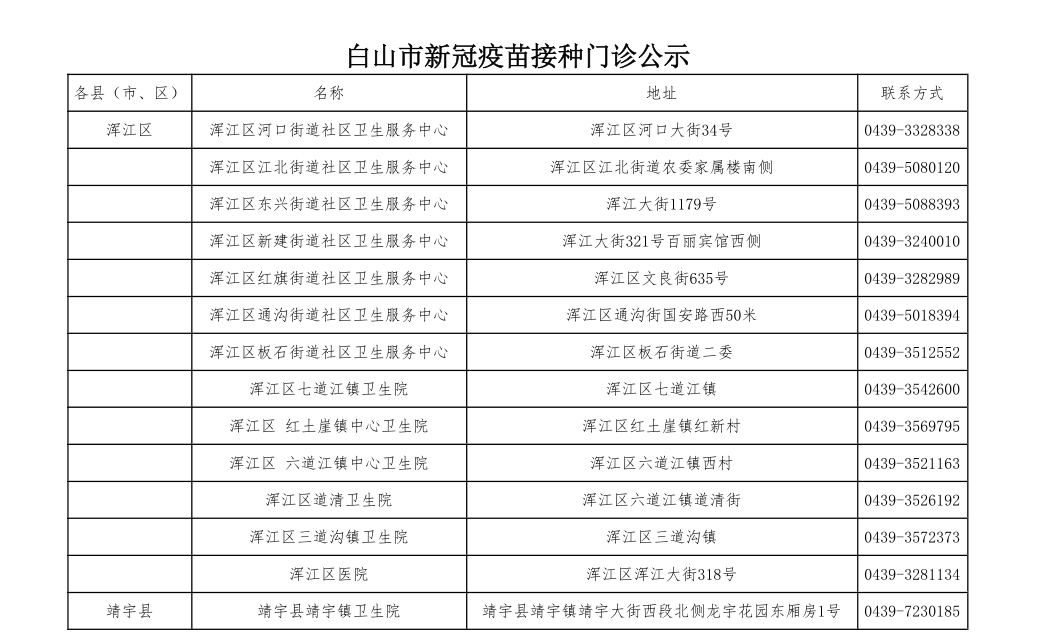 白山市新冠疫苗接种门诊公示

| 各县（市、区） | 名称 | 地址 | 联系方式 |
|---|---|---|---|
| 浑江区 | 浑江区河口街道社区卫生服务中心 | 浑江区河口大街34号 | 0439-3328338 |
| | 浑江区江北街道社区卫生服务中心 | 浑江区江北街道农委家属楼南侧 | 0439-5080120 |
| | 浑江区东兴街道社区卫生服务中心 | 浑江大街1179号 | 0439-5088393 |
| | 浑江区新建街道社区卫生服务中心 | 浑江大街321号百丽宾馆西侧 | 0439-3240010 |
| | 浑江区红旗街道社区卫生服务中心 | 浑江区文良街635号 | 0439-3282989 |
| | 浑江区通沟街道社区卫生服务中心 | 浑江区通沟街国安路西50米 | 0439-5018394 |
| | 浑江区板石街道社区卫生服务中心 | 浑江区板石街道二委 | 0439-3512552 |
| | 浑江区七道江镇卫生院 | 浑江区七道江镇 | 0439-3542600 |
| | 浑江区 红土崖镇中心卫生院 | 浑江区红土崖镇红新村 | 0439-3569795 |
| | 浑江区 六道江镇中心卫生院 | 浑江区六道江镇西村 | 0439-3521163 |
| | 浑江区道清卫生院 | 浑江区六道江镇道清街 | 0439-3526192 |
| | 浑江区三道沟镇卫生院 | 浑江区三道沟镇 | 0439-3572373 |
| | 浑江区医院 | 浑江区浑江大街318号 | 0439-3281134 |
| 靖宇县 | 靖宇县靖宇镇卫生院 | 靖宇县靖宇镇靖宇大街西段北侧龙宇花园东厢房1号 | 0439-7230185 |